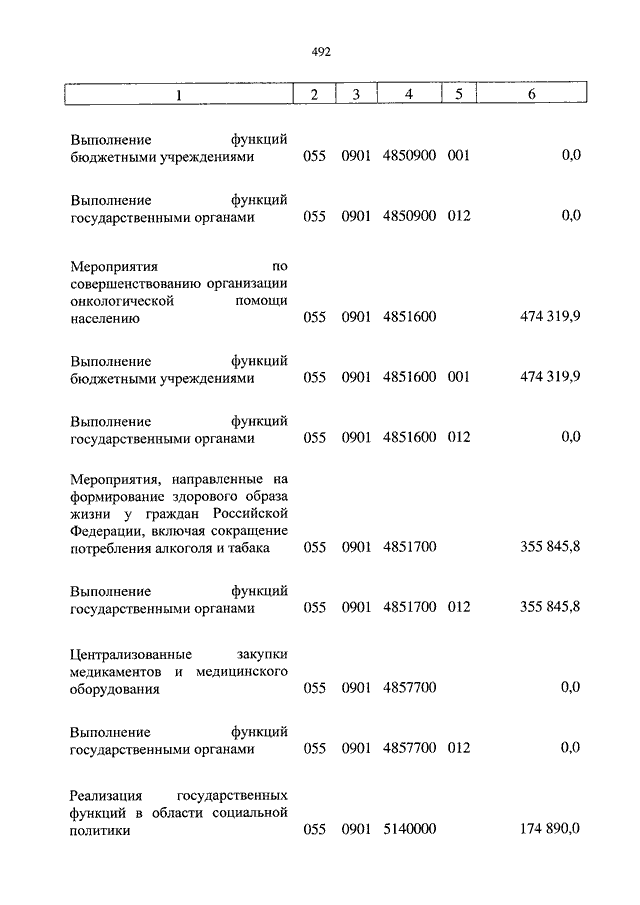 492

| 1 | 2 | 3 | 4 | 5 | 6 |
|---|---|---|---|---|---|
| Выполнение функций бюджетными учреждениями | 055 | 0901 | 4850900 | 001 | 0,0 |
| Выполнение функций государственными органами | 055 | 0901 | 4850900 | 012 | 0,0 |
| Мероприятия по совершенствованию организации онкологической помощи населению | 055 | 0901 | 4851600 | | 474 319,9 |
| Выполнение функций бюджетными учреждениями | 055 | 0901 | 4851600 | 001 | 474 319,9 |
| Выполнение функций государственными органами | 055 | 0901 | 4851600 | 012 | 0,0 |
| Мероприятия, направленные на формирование здорового образа жизни у граждан Российской Федерации, включая сокращение потребления алкоголя и табака | 055 | 0901 | 4851700 | | 355 845,8 |
| Выполнение функций государственными органами | 055 | 0901 | 4851700 | 012 | 355 845,8 |
| Централизованные закупки медикаментов и медицинского оборудования | 055 | 0901 | 4857700 | | 0,0 |
| Выполнение функций государственными органами | 055 | 0901 | 4857700 | 012 | 0,0 |
| Реализация государственных функций в области социальной политики | 055 | 0901 | 5140000 | | 174 890,0 |